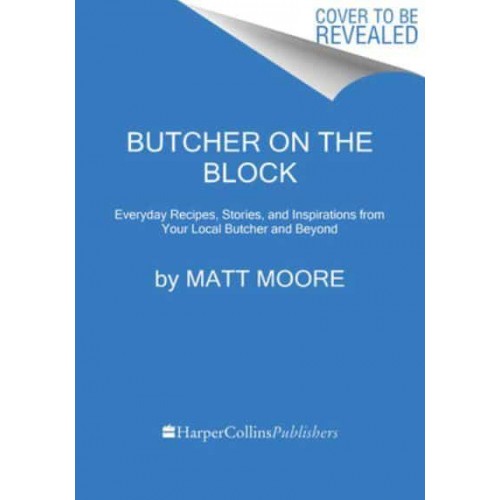 COVER TO BE REVEALED

BUTCHER ON THE BLOCK

Everyday Recipes, Stories, and Inspirations from Your Local Butcher and Beyond

by MATT MOORE

HarperCollinsPublishers